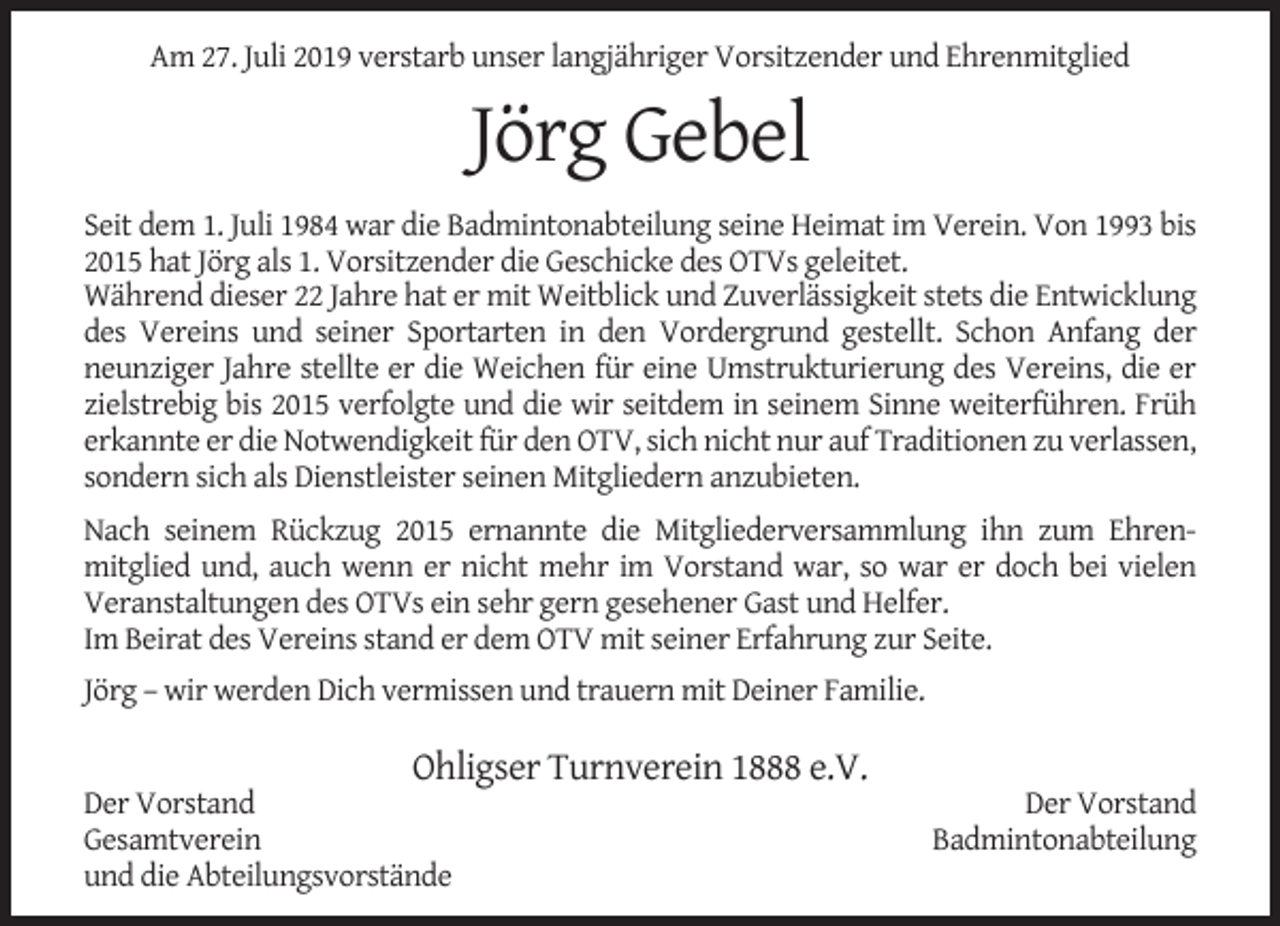 Am 27. Juli 2019 verstarb unser langjähriger Vorsitzender und Ehrenmitglied

Jörg Gebel

Seit dem 1. Juli 1984 war die Badmintonabteilung seine Heimat im Verein. Von 1993 bis 2015 hat Jörg als 1. Vorsitzender die Geschicke des OTVs geleitet.
Während dieser 22 Jahre hat er mit Weitblick und Zuverlässigkeit stets die Entwicklung des Vereins und seiner Sportarten in den Vordergrund gestellt. Schon Anfang der neunziger Jahre stellte er die Weichen für eine Umstrukturierung des Vereins, die er zielstrebig bis 2015 verfolgte und die wir seitdem in seinem Sinne weiterführen. Früh erkannte er die Notwendigkeit für den OTV, sich nicht nur auf Traditionen zu verlassen, sondern sich als Dienstleister seinen Mitgliedern anzubieten.

Nach seinem Rückzug 2015 ernannte die Mitgliederversammlung ihn zum Ehrenmitglied und, auch wenn er nicht mehr im Vorstand war, so war er doch bei vielen Veranstaltungen des OTVs ein sehr gern gesehener Gast und Helfer.
Im Beirat des Vereins stand er dem OTV mit seiner Erfahrung zur Seite.

Jörg – wir werden Dich vermissen und trauern mit Deiner Familie.

Ohligser Turnverein 1888 e.V.

Der Vorstand
Gesamtverein
und die Abteilungsvorstände

Der Vorstand
Badmintonabteilung